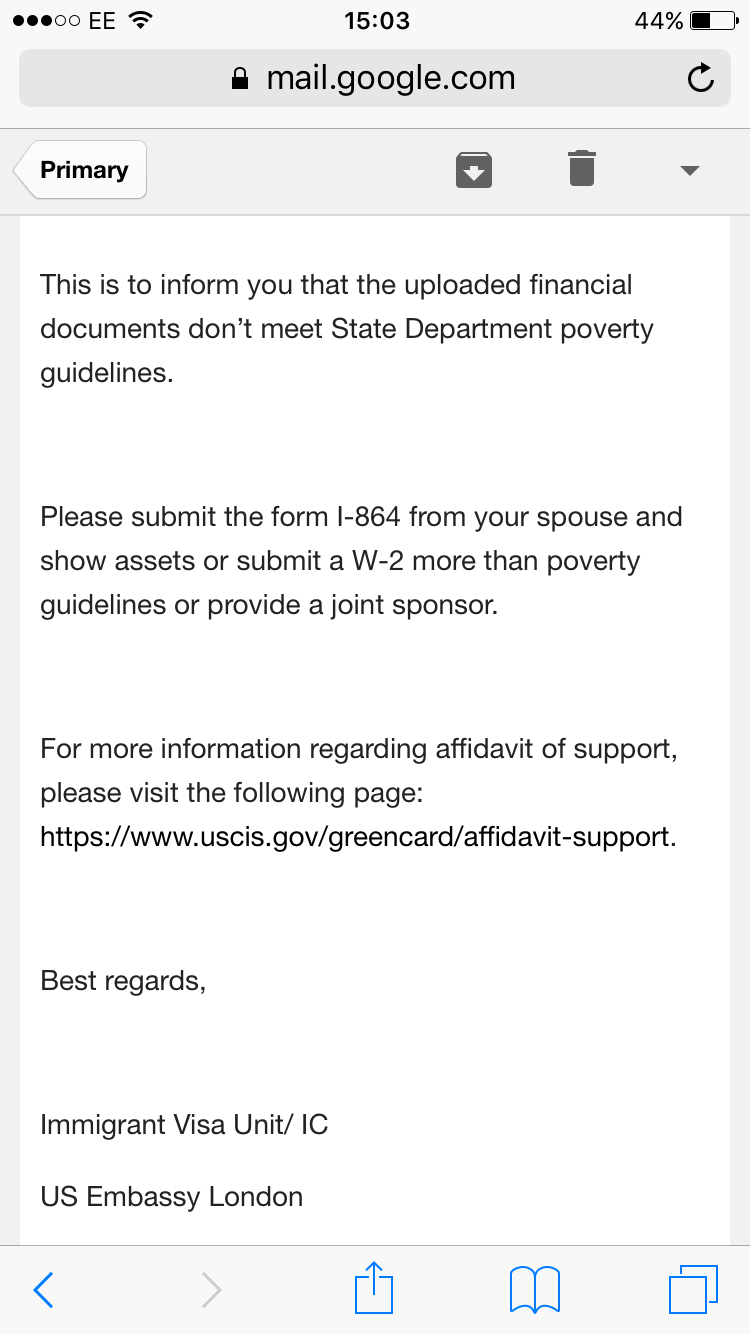 EE 15:03 44%

mail.google.com

Primary

This is to inform you that the uploaded financial documents don’t meet State Department poverty guidelines.

Please submit the form I-864 from your spouse and show assets or submit a W-2 more than poverty guidelines or provide a joint sponsor.

For more information regarding affidavit of support, please visit the following page: https://www.uscis.gov/greencard/affidavit-support.

Best regards,

Immigrant Visa Unit/ IC

US Embassy London